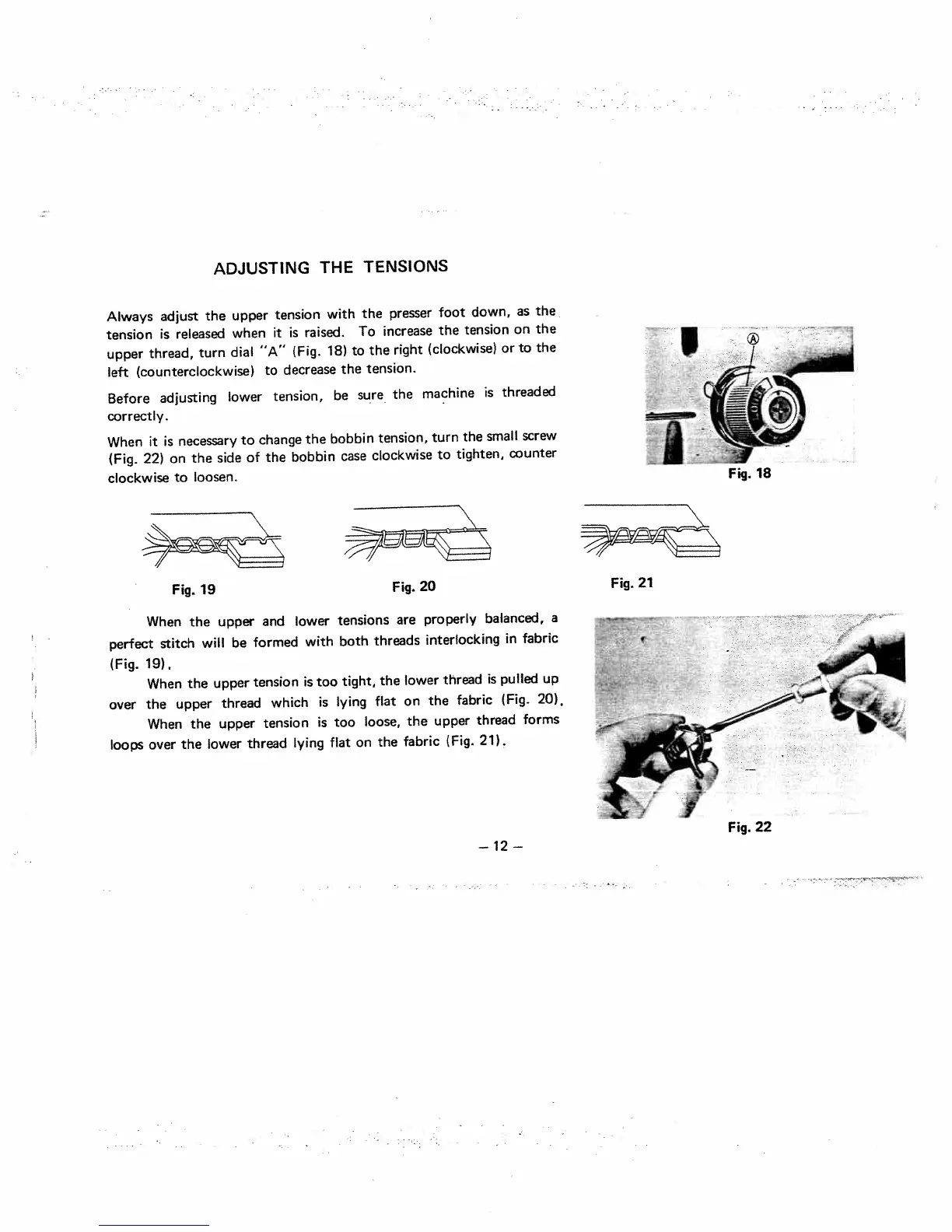 ADJUSTING THE TENSIONS

Always adjust the upper tension with the presser foot down, as the tension is released when it is raised. To increase the tension on the upper thread, turn dial "A" (Fig. 18) to the right (clockwise) or to the left (counterclockwise) to decrease the tension.

Before adjusting lower tension, be sure the machine is threaded correctly.

When it is necessary to change the bobbin tension, turn the small screw (Fig. 22) on the side of the bobbin case clockwise to tighten, counter clockwise to loosen.

Ⓐ

Fig. 18

Fig. 19

Fig. 20

Fig. 21

When the upper and lower tensions are properly balanced, a perfect stitch will be formed with both threads interlocking in fabric (Fig. 19).

When the upper tension is too tight, the lower thread is pulled up over the upper thread which is lying flat on the fabric (Fig. 20).

When the upper tension is too loose, the upper thread forms loops over the lower thread lying flat on the fabric (Fig. 21).

Fig. 22

– 12 –